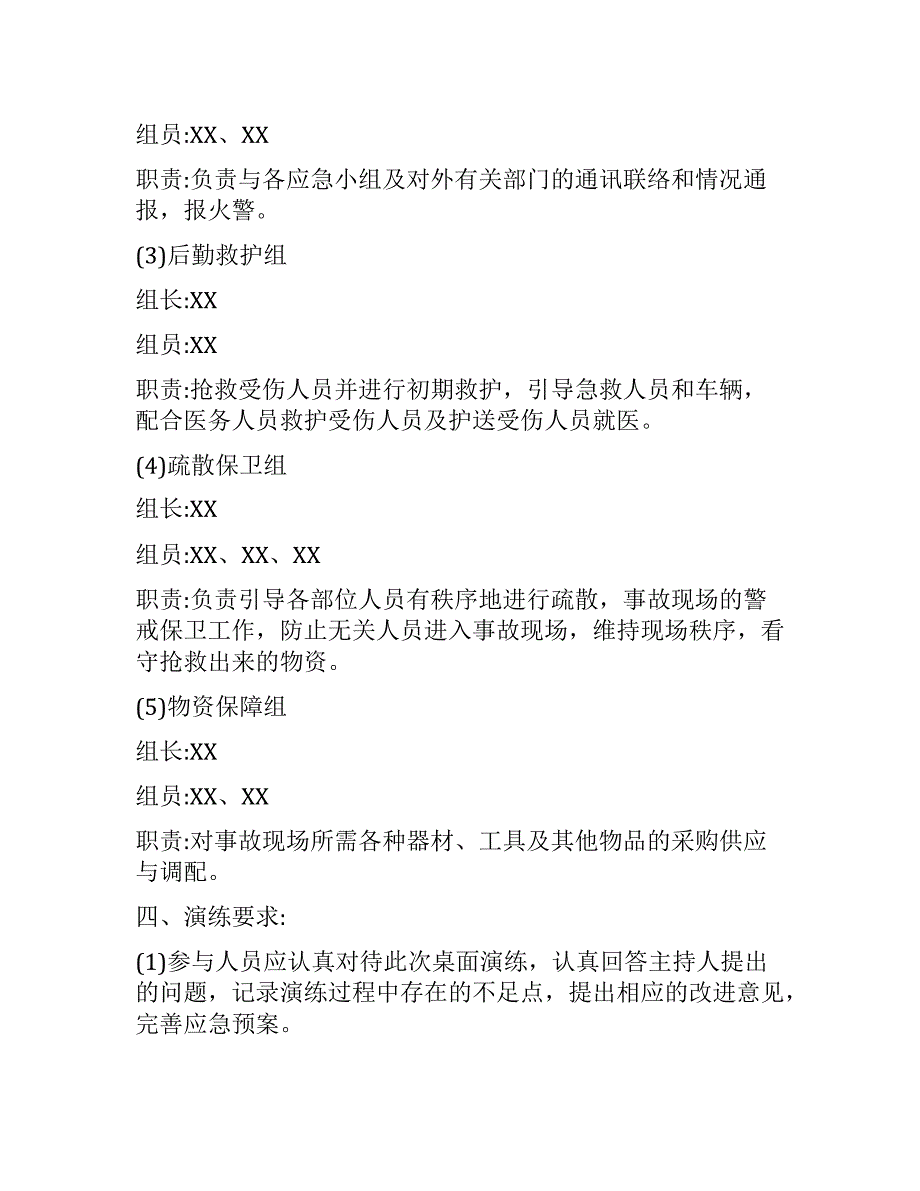 组员:XX、XX

职责:负责与各应急小组及对外有关部门的通讯联络和情况通报，报火警。

(3)后勤救护组

组长:XX

组员:XX

职责:抢救受伤人员并进行初期救护，引导急救人员和车辆，配合医务人员救护受伤人员及护送受伤人员就医。

(4)疏散保卫组

组长:XX

组员:XX、XX、XX

职责:负责引导各部位人员有秩序地进行疏散，事故现场的警戒保卫工作，防止无关人员进入事故现场，维持现场秩序，看守抢救出来的物资。

(5)物资保障组

组长:XX

组员:XX、XX

职责:对事故现场所需各种器材、工具及其他物品的采购供应与调配。

四、演练要求:

(1)参与人员应认真对待此次桌面演练，认真回答主持人提出的问题，记录演练过程中存在的不足点，提出相应的改进意见，完善应急预案。